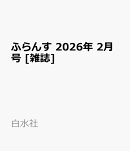 ふらんす 2026年 2月号 [雑誌]

白水社